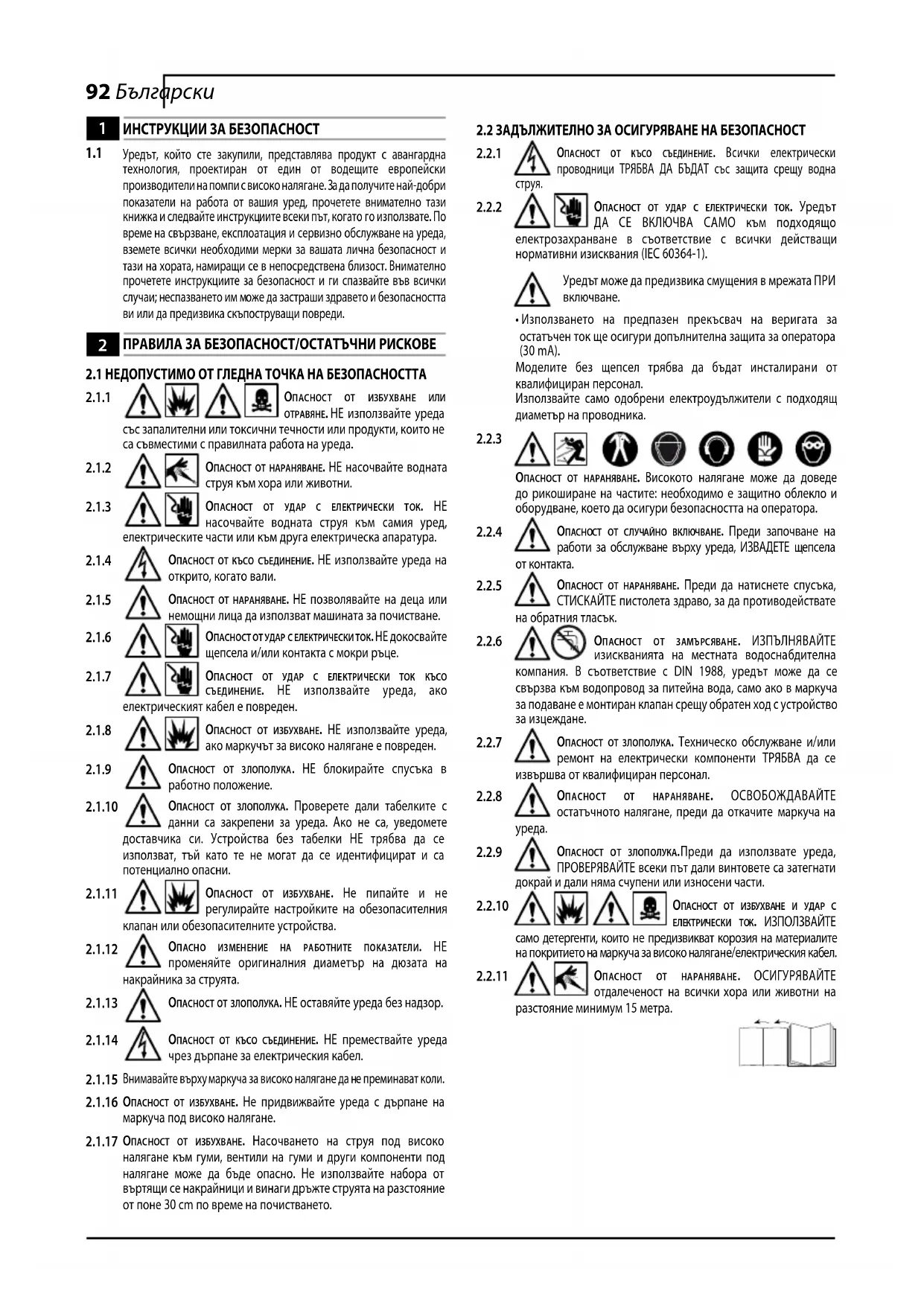 92 Български

1 ИНСТРУКЦИИ ЗА БЕЗОПАСНОСТ

1.1 Уредът, който сте закупили, представлява продукт с авангардна технология, проектиран от един от водещите европейски производители на помпи с високо налягане. За да получите най-добри показатели на работа от вашия уред, прочетете внимателно тази книжка и следвайте инструкциите всеки път, когато го използвате. По време на свързване, експлоатация и сервизно обслужване на уреда, вземете всички необходими мерки за вашата лична безопасност и тази на хората, намиращи се в непосредствена близост. Внимателно прочетете инструкциите за безопасност и ги спазвайте във всички случаи; неспазването им може да застраши здравето и безопасността ви или да предизвика скъпоструващи повреди.

2 ПРАВИЛА ЗА БЕЗОПАСНОСТ/ОСТАТЪЧНИ РИСКОВЕ

2.1 НЕДОПУСТИМО ОТ ГЛЕДНА ТОЧКА НА БЕЗОПАСНОСТТА

2.1.1 Опасност от избухване или отравяне. НЕ използвайте уреда със запалителни или токсични течности или продукти, които не са съвместими с правилната работа на уреда.

2.1.2 Опасност от нараняване. НЕ насочвайте водната струя към хора или животни.

2.1.3 Опасност от удар с електрически ток. НЕ насочвайте водната струя към самия уред, електрическите части или към друга електрическа апаратура.

2.1.4 Опасност от късо съединение. НЕ използвайте уреда на открито, когато вали.

2.1.5 Опасност от нараняване. НЕ позволявайте на деца или немощни лица да използват машината за почистване.

2.1.6 Опасност от удар с електрически ток. НЕ докосвайте щепсела и/или контакта с мокри ръце.

2.1.7 Опасност от удар с електрически ток късо съединение. НЕ използвайте уреда, ако електрическият кабел е повреден.

2.1.8 Опасност от избухване. НЕ използвайте уреда, ако маркучът за високо налягане е повреден.

2.1.9 Опасност от злополука. НЕ блокирайте спусъка в работно положение.

2.1.10 Опасност от злополука. Проверете дали табелките с данни са закрепени за уреда. Ако не са, уведомете доставчика си. Устройства без табелки НЕ трябва да се използват, тъй като те не могат да се идентифицират и са потенциално опасни.

2.1.11 Опасност от избухване. Не пипайте и не регулирайте настройките на обезопасителния клапан или обезопасителните устройства.

2.1.12 Опасно изменение на работните показатели. НЕ променяйте оригиналния диаметър на дюзата на накрайника за струята.

2.1.13 Опасност от злополука. НЕ оставяйте уреда без надзор.

2.1.14 Опасност от късо съединение. НЕ премествайте уреда чрез дърпане за електрическия кабел.

2.1.15 Внимавайте върху маркуча за високо налягане да не преминават коли.

2.1.16 Опасност от избухване. Не придвижвайте уреда с дърпане на маркуча под високо налягане.

2.1.17 Опасност от избухване. Насочването на струя под високо налягане към гуми, вентили на гуми и други компоненти под налягане може да бъде опасно. Не използвайте набора от въртящи се накрайници и винаги дръжте струята на разстояние от поне 30 cm по време на почистването.

2.2 ЗАДЪЛЖИТЕЛНО ЗА ОСИГУРЯВАНЕ НА БЕЗОПАСНОСТ

2.2.1 Опасност от късо съединение. Всички електрически проводници ТРЯБВА ДА БЪДАТ със защита срещу водна струя.

2.2.2 Опасност от удар с електрически ток. Уредът ДА СЕ ВКЛЮЧВА САМО към подходящо електрозахранване в съответствие с всички действащи нормативни изисквания (IEC 60364-1).

Уредът може да предизвика смущения в мрежата ПРИ включване.

• Използването на предпазен прекъсвач на веригата за остатъчен ток ще осигури допълнителна защита за оператора (30 mA).
Моделите без щепсел трябва да бъдат инсталирани от квалифициран персонал.
Използвайте само одобрени електроудължители с подходящ диаметър на проводника.

2.2.3 Опасност от нараняване. Високото налягане може да доведе до рикоширане на частите: необходимо е защитно облекло и оборудване, което да осигури безопасността на оператора.

2.2.4 Опасност от случайно включване. Преди започване на работи за обслужване върху уреда, ИЗВАДЕТЕ щепсела от контакта.

2.2.5 Опасност от нараняване. Преди да натиснете спусъка, СТИСКАЙТЕ пистолета здраво, за да противодействате на обратния тласък.

2.2.6 Опасност от замърсяване. ИЗПЪЛНЯВАЙТЕ изискванията на местната водоснабдителна компания. В съответствие с DIN 1988, уредът може да се свързва към водопровод за питейна вода, само ако в маркуча за подаване е монтиран клапан срещу обратен ход с устройство за изцеждане.

2.2.7 Опасност от злополука. Техническо обслужване и/или ремонт на електрически компоненти ТРЯБВА да се извършва от квалифициран персонал.

2.2.8 Опасност от нараняване. ОСВОБОЖДАВАЙТЕ остатъчното налягане, преди да откачите маркуча на уреда.

2.2.9 Опасност от злополука.Преди да използвате уреда, ПРОВЕРЯВАЙТЕ всеки път дали винтовете са затегнати докрай и дали няма счупени или износени части.

2.2.10 Опасност от избухване и удар с електрически ток. ИЗПОЛЗВАЙТЕ само детергенти, които не предизвикват корозия на материалите на покритието на маркуча за високо налягане/електрическия кабел.

2.2.11 Опасност от нараняване. ОСИГУРЯВАЙТЕ отдалеченост на всички хора или животни на разстояние минимум 15 метра.